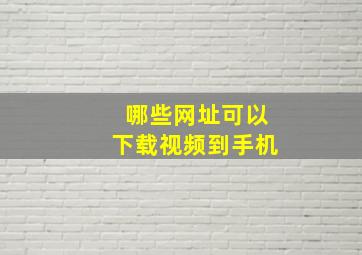 哪些网址可以
下载视频到手机